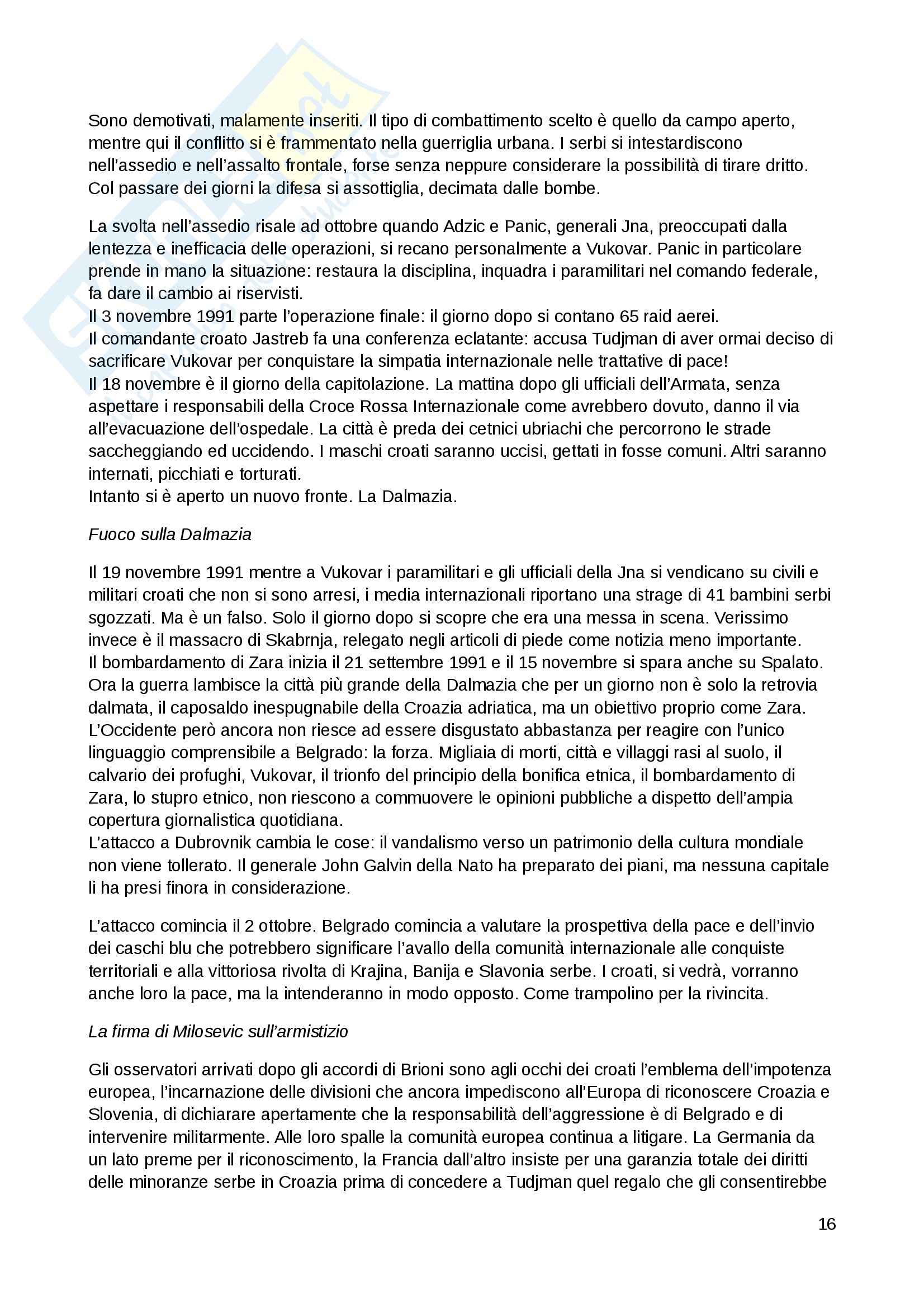 Sono demotivati, malamente inseriti. Il tipo di combattimento scelto è quello da campo aperto, mentre qui il conflitto si è frammentato nella guerriglia urbana. I serbi si intestardiscono nell'assedio e nell'assalto frontale, forse senza neppure considerare la possibilità di tirare dritto. Col passare dei giorni la difesa si assottiglia, decimata dalle bombe.

La svolta nell'assedio risale ad ottobre quando Adzic e Panic, generali Jna, preoccupati dalla lentezza e inefficacia delle operazioni, si recano personalmente a Vukovar. Panic in particolare prende in mano la situazione: restaura la disciplina, inquadra i paramilitari nel comando federale, fa dare il cambio ai riservisti.
Il 3 novembre 1991 parte l'operazione finale: il giorno dopo si contano 65 raid aerei.
Il comandante croato Jastreb fa una conferenza eclatante: accusa Tudjman di aver ormai deciso di sacrificare Vukovar per conquistare la simpatia internazionale nelle trattative di pace!
Il 18 novembre è il giorno della capitolazione. La mattina dopo gli ufficiali dell'Armata, senza aspettare i responsabili della Croce Rossa Internazionale come avrebbero dovuto, danno il via all'evacuazione dell'ospedale. La città è preda dei cetnici ubriachi che percorrono le strade saccheggiando ed uccidendo. I maschi croati saranno uccisi, gettati in fosse comuni. Altri saranno internati, picchiati e torturati.
Intanto si è aperto un nuovo fronte. La Dalmazia.

Fuoco sulla Dalmazia

Il 19 novembre 1991 mentre a Vukovar i paramilitari e gli ufficiali della Jna si vendicano su civili e militari croati che non si sono arresi, i media internazionali riportano una strage di 41 bambini serbi sgozzati. Ma è un falso. Solo il giorno dopo si scopre che era una messa in scena. Verissimo invece è il massacro di Skabrnja, relegato negli articoli di piede come notizia meno importante.
Il bombardamento di Zara inizia il 21 settembre 1991 e il 15 novembre si spara anche su Spalato. Ora la guerra lambisce la città più grande della Dalmazia che per un giorno non è solo la retrovia dalmata, il caposaldo inespugnabile della Croazia adriatica, ma un obiettivo proprio come Zara.
L'Occidente però ancora non riesce ad essere disgustato abbastanza per reagire con l'unico linguaggio comprensibile a Belgrado: la forza. Migliaia di morti, città e villaggi rasi al suolo, il calvario dei profughi, Vukovar, il trionfo del principio della bonifica etnica, il bombardamento di Zara, lo stupro etnico, non riescono a commuovere le opinioni pubbliche a dispetto dell'ampia copertura giornalistica quotidiana.
L'attacco a Dubrovnik cambia le cose: il vandalismo verso un patrimonio della cultura mondiale non viene tollerato. Il generale John Galvin della Nato ha preparato dei piani, ma nessuna capitale li ha presi finora in considerazione.

L'attacco comincia il 2 ottobre. Belgrado comincia a valutare la prospettiva della pace e dell'invio dei caschi blu che potrebbero significare l'avallo della comunità internazionale alle conquiste territoriali e alla vittoriosa rivolta di Krajina, Banija e Slavonia serbe. I croati, si vedrà, vorranno anche loro la pace, ma la intenderanno in modo opposto. Come trampolino per la rivincita.

La firma di Milosevic sull'armistizio

Gli osservatori arrivati dopo gli accordi di Brioni sono agli occhi dei croati l'emblema dell'impotenza europea, l'incarnazione delle divisioni che ancora impediscono all'Europa di riconoscere Croazia e Slovenia, di dichiarare apertamente che la responsabilità dell'aggressione è di Belgrado e di intervenire militarmente. Alle loro spalle la comunità europea continua a litigare. La Germania da un lato preme per il riconoscimento, la Francia dall'altro insiste per una garanzia totale dei diritti delle minoranze serbe in Croazia prima di concedere a Tudjman quel regalo che gli consentirebbe

16